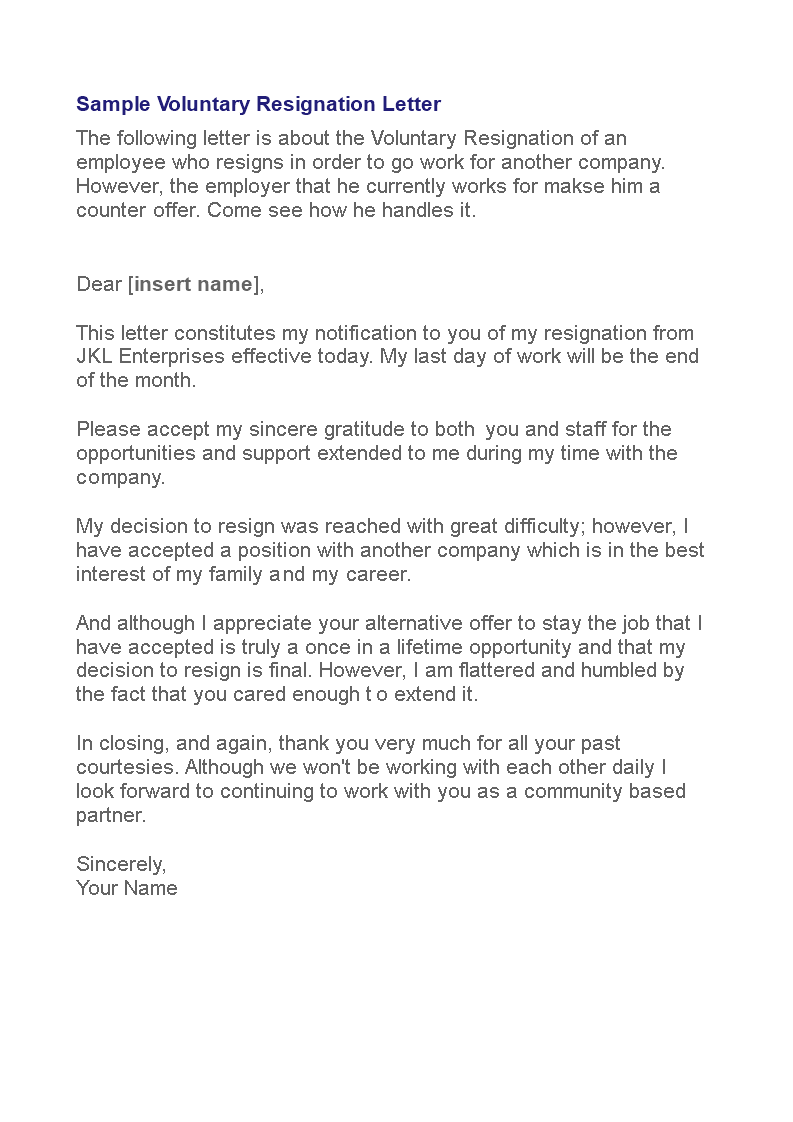 Sample Voluntary Resignation Letter

The following letter is about the Voluntary Resignation of an employee who resigns in order to go work for another company. However, the employer that he currently works for makse him a counter offer. Come see how he handles it.

Dear [insert name],

This letter constitutes my notification to you of my resignation from JKL Enterprises effective today. My last day of work will be the end of the month.

Please accept my sincere gratitude to both you and staff for the opportunities and support extended to me during my time with the company.

My decision to resign was reached with great difficulty; however, I have accepted a position with another company which is in the best interest of my family and my career.

And although I appreciate your alternative offer to stay the job that I have accepted is truly a once in a lifetime opportunity and that my decision to resign is final. However, I am flattered and humbled by the fact that you cared enough t o extend it.

In closing, and again, thank you very much for all your past courtesies. Although we won't be working with each other daily I look forward to continuing to work with you as a community based partner.

Sincerely,
Your Name